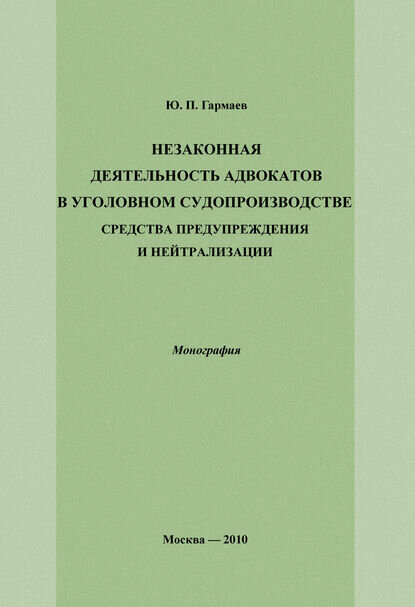 Ю. П. Гармаев

НЕЗАКОННАЯ ДЕЯТЕЛЬНОСТЬ АДВОКАТОВ В УГОЛОВНОМ СУДОПРОИЗВОДСТВЕ

СРЕДСТВА ПРЕДУПРЕЖДЕНИЯ И НЕЙТРАЛИЗАЦИИ

Монография

Москва — 2010